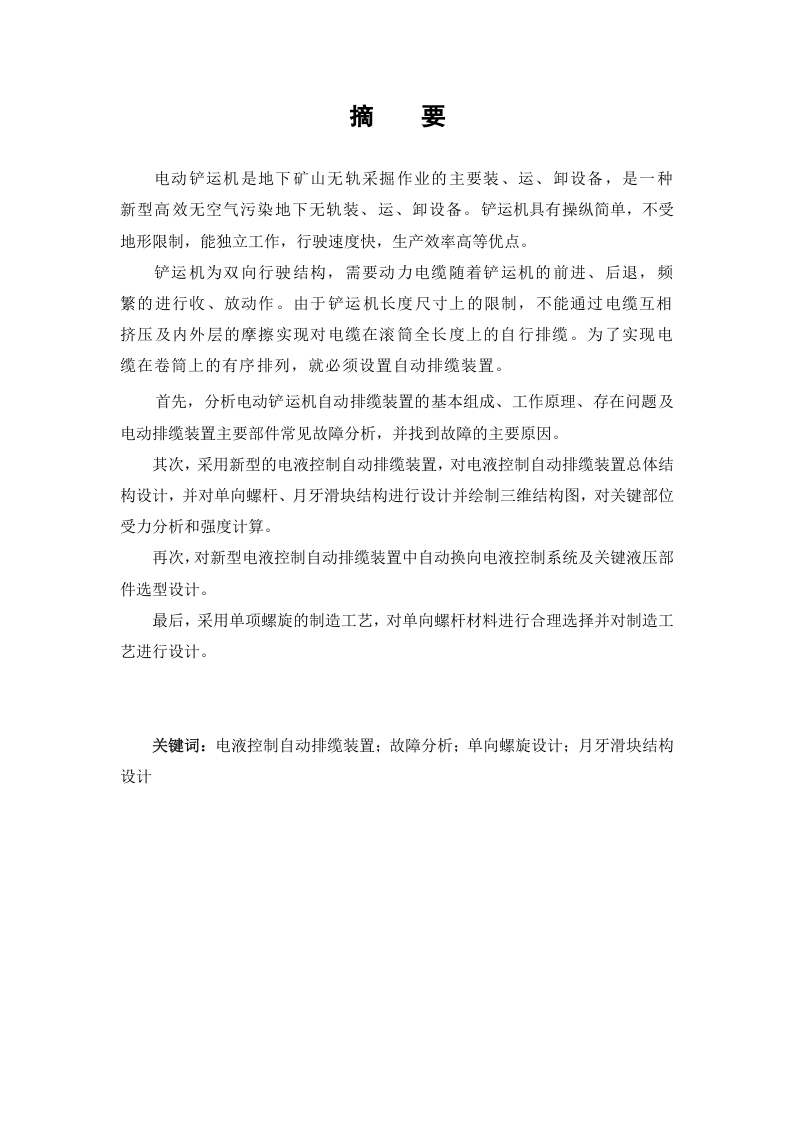 摘　要

电动铲运机是地下矿山无轨采掘作业的主要装、运、卸设备，是一种新型高效无空气污染地下无轨装、运、卸设备。铲运机具有操纵简单，不受地形限制，能独立工作，行驶速度快，生产效率高等优点。

铲运机为双向行驶结构，需要动力电缆随着铲运机的前进、后退，频繁的进行收、放动作。由于铲运机长度尺寸上的限制，不能通过电缆互相挤压及内外层的摩擦实现对电缆在滚筒全长度上的自行排缆。为了实现电缆在卷筒上的有序排列，就必须设置自动排缆装置。

首先，分析电动铲运机自动排缆装置的基本组成、工作原理、存在问题及电动排缆装置主要部件常见故障分析，并找到故障的主要原因。

其次，采用新型的电液控制自动排缆装置，对电液控制自动排缆装置总体结构设计，并对单向螺杆、月牙滑块结构进行设计并绘制三维结构图，对关键部位受力分析和强度计算。

再次，对新型电液控制自动排缆装置中自动换向电液控制系统及关键液压部件选型设计。

最后，采用单项螺旋的制造工艺，对单向螺杆材料进行合理选择并对制造工艺进行设计。

关键词：电液控制自动排缆装置；故障分析；单向螺旋设计；月牙滑块结构设计